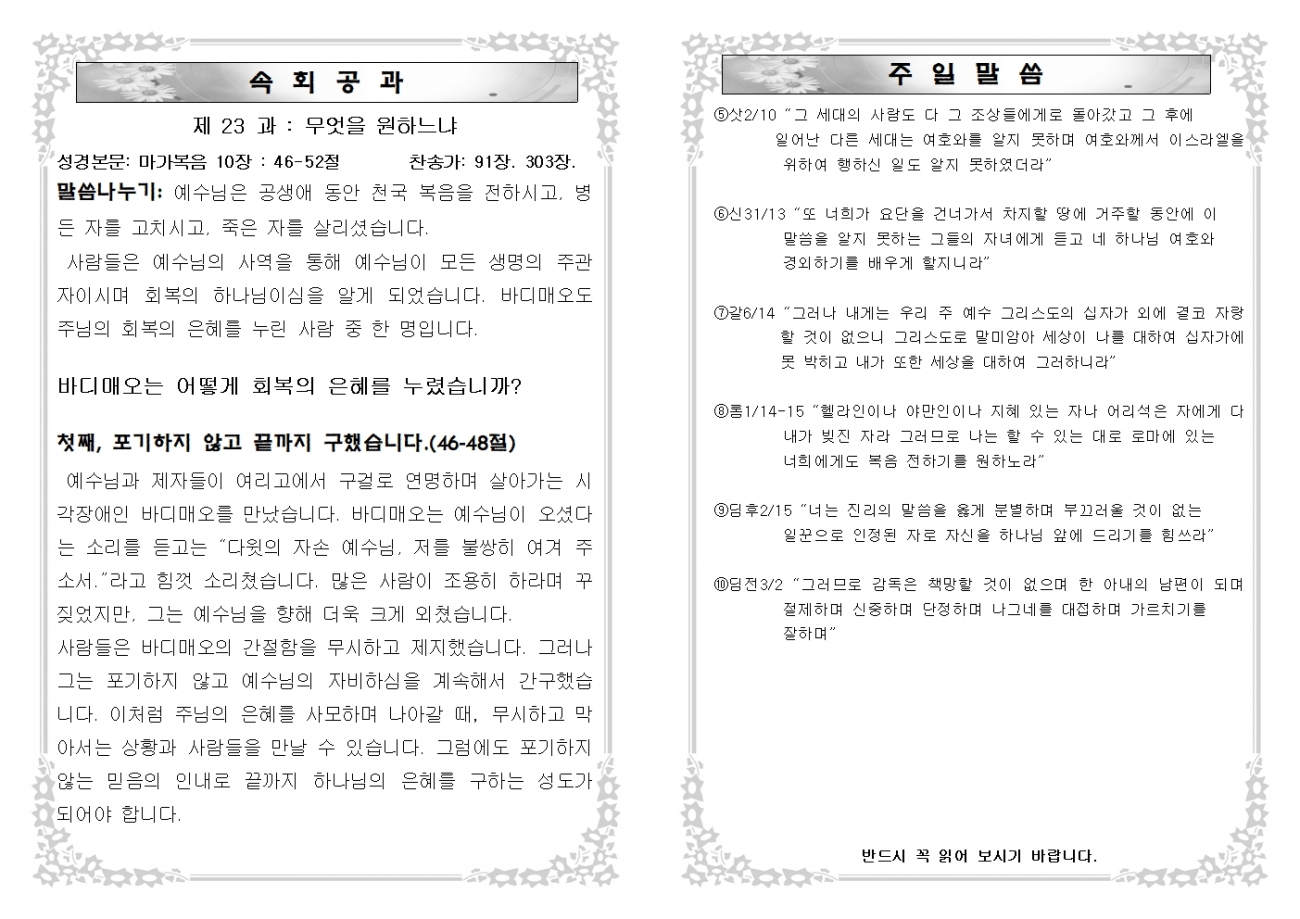 속 회 공 과

제 23 과 : 무엇을 원하느냐

성경본문: 마가복음 10장 : 46-52절 찬송가: 91장. 303장.

말씀나누기: 예수님은 공생애 동안 천국 복음을 전하시고, 병든 자를 고치시고, 죽은 자를 살리셨습니다.

사람들은 예수님의 사역을 통해 예수님이 모든 생명의 주관자이시며 회복의 하나님이심을 알게 되었습니다. 바디매오도 주님의 회복의 은혜를 누린 사람 중 한 명입니다.

바디매오는 어떻게 회복의 은혜를 누렸습니까?

첫째, 포기하지 않고 끝까지 구했습니다.(46-48절)

예수님과 제자들이 여리고에서 구걸로 연명하며 살아가는 시각장애인 바디매오를 만났습니다. 바디매오는 예수님이 오셨다는 소리를 듣고는 "다윗의 자손 예수님, 저를 불쌍히 여겨 주소서."라고 힘껏 소리쳤습니다. 많은 사람이 조용히 하라며 꾸짖었지만, 그는 예수님을 향해 더욱 크게 외쳤습니다.

사람들은 바디매오의 간절함을 무시하고 제지했습니다. 그러나 그는 포기하지 않고 예수님의 자비하심을 계속해서 간구했습니다. 이처럼 주님의 은혜를 사모하며 나아갈 때, 무시하고 막아서는 상황과 사람들을 만날 수 있습니다. 그럼에도 포기하지 않는 믿음의 인내로 끝까지 하나님의 은혜를 구하는 성도가 되어야 합니다.

주 일 말 씀

⑤삿2/10 "그 세대의 사람도 다 그 조상들에게로 돌아갔고 그 후에 일어난 다른 세대는 여호와를 알지 못하며 여호와께서 이스라엘을 위하여 행하신 일도 알지 못하였더라"

⑥신31/13 "또 너희가 요단을 건너가서 차지할 땅에 거주할 동안에 이 말씀을 알지 못하는 그들의 자녀에게 듣고 네 하나님 여호와 경외하기를 배우게 할지니라"

⑦갈6/14 "그러나 내게는 우리 주 예수 그리스도의 십자가 외에 결코 자랑할 것이 없으니 그리스도로 말미암아 세상이 나를 대하여 십자가에 못 박히고 내가 또한 세상을 대하여 그러하니라"

⑧롬1/14-15 "헬라인이나 야만인이나 지혜 있는 자나 어리석은 자에게 다 내가 빚진 자라 그러므로 나는 할 수 있는 대로 로마에 있는 너희에게도 복음 전하기를 원하노라"

⑨딤후2/15 "너는 진리의 말씀을 옳게 분별하며 부끄러울 것이 없는 일꾼으로 인정된 자로 자신을 하나님 앞에 드리기를 힘쓰라"

⑩딤전3/2 "그러므로 감독은 책망할 것이 없으며 한 아내의 남편이 되며 절제하며 신중하며 단정하며 나그네를 대접하며 가르치기를 잘하며"

반드시 꼭 읽어 보시기 바랍니다.